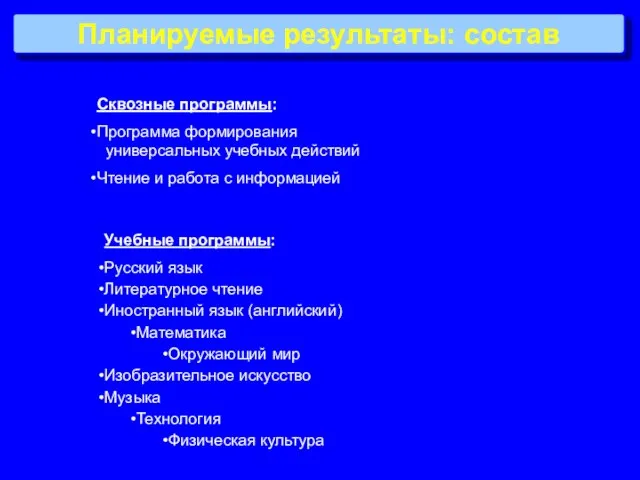 Планируемые результаты: состав

Сквозные программы:

•Программа формирования универсальных учебных действий

•Чтение и работа с информацией

Учебные программы:

•Русский язык
•Литературное чтение
•Иностранный язык (английский)
•Математика
•Окружающий мир
•Изобразительное искусство
•Музыка
•Технология
•Физическая культура